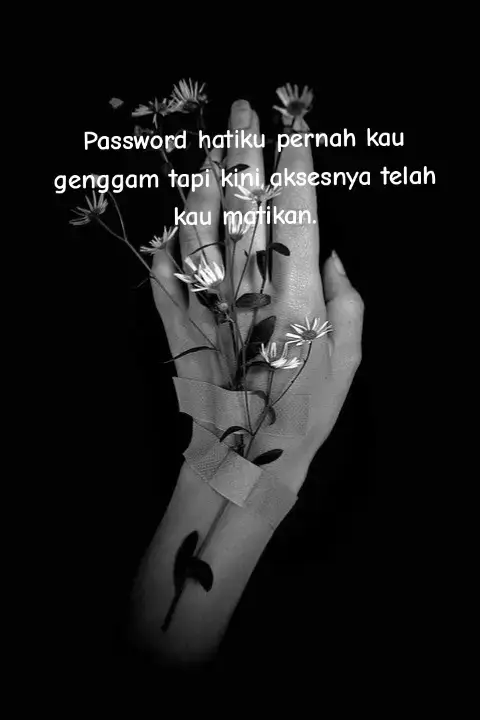 Password hatiku pernah kau genggam tapi kini aksesnya telah kau matikan.